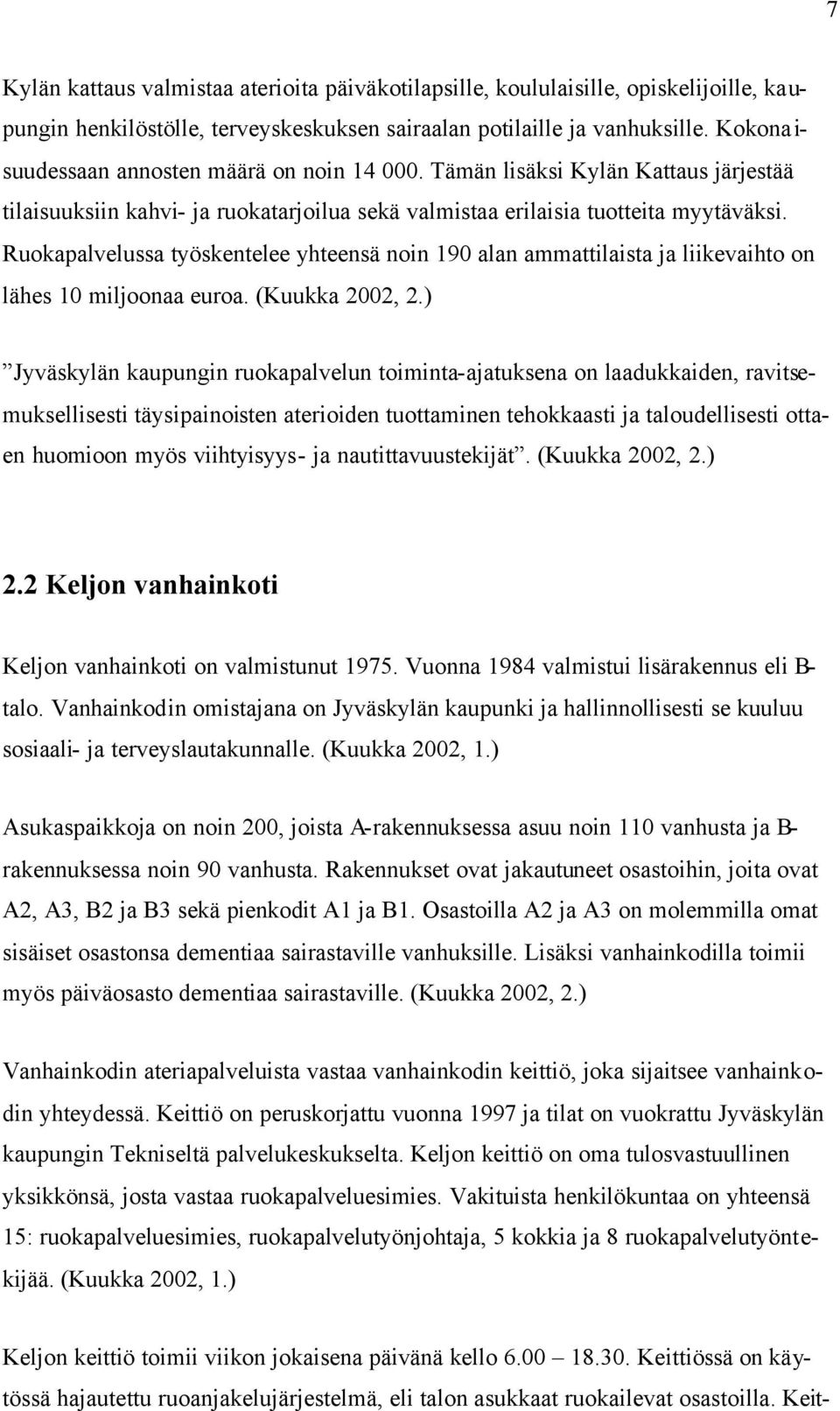 7

Kylän kattaus valmistaa aterioita päiväkotilapsille, koululaisille, opiskelijoille, kaupungin henkilöstölle, terveyskeskuksen sairaalan potilaille ja vanhuksille. Kokonaisuudessaan annosten määrä on noin 14 000. Tämän lisäksi Kylän Kattaus järjestää tilaisuuksiin kahvi- ja ruokatarjoilua sekä valmistaa erilaisia tuotteita myytäväksi. Ruokapalvelussa työskentelee yhteensä noin 190 alan ammattilaista ja liikevaihto on lähes 10 miljoonaa euroa. (Kuukka 2002, 2.)

”Jyväskylän kaupungin ruokapalvelun toiminta-ajatuksena on laadukkaiden, ravitsemuksellisesti täysipainoisten aterioiden tuottaminen tehokkaasti ja taloudellisesti ottaen huomioon myös viihtyisyys- ja nautittavuustekijät”. (Kuukka 2002, 2.)

2.2 Keljon vanhainkoti

Keljon vanhainkoti on valmistunut 1975. Vuonna 1984 valmistui lisärakennus eli B-talo. Vanhainkodin omistajana on Jyväskylän kaupunki ja hallinnollisesti se kuuluu sosiaali- ja terveyslautakunnalle. (Kuukka 2002, 1.)

Asukaspaikkoja on noin 200, joista A-rakennuksessa asuu noin 110 vanhusta ja B-rakennuksessa noin 90 vanhusta. Rakennukset ovat jakautuneet osastoihin, joita ovat A2, A3, B2 ja B3 sekä pienkodit A1 ja B1. Osastoilla A2 ja A3 on molemmilla omat sisäiset osastonsa dementiaa sairastaville vanhuksille. Lisäksi vanhainkodilla toimii myös päiväosasto dementiaa sairastaville. (Kuukka 2002, 2.)

Vanhainkodin ateriapalveluista vastaa vanhainkodin keittiö, joka sijaitsee vanhainkodin yhteydessä. Keittiö on peruskorjattu vuonna 1997 ja tilat on vuokrattu Jyväskylän kaupungin Tekniseltä palvelukeskukselta. Keljon keittiö on oma tulosvastuullinen yksikkönsä, josta vastaa ruokapalveluesimies. Vakituista henkilökuntaa on yhteensä 15: ruokapalveluesimies, ruokapalvelutyönjohtaja, 5 kokkia ja 8 ruokapalvelutyöntekijää. (Kuukka 2002, 1.)

Keljon keittiö toimii viikon jokaisena päivänä kello 6.00 – 18.30. Keittiössä on käytössä hajautettu ruoanjakelujärjestelmä, eli talon asukkaat ruokailevat osastoilla. Keit-